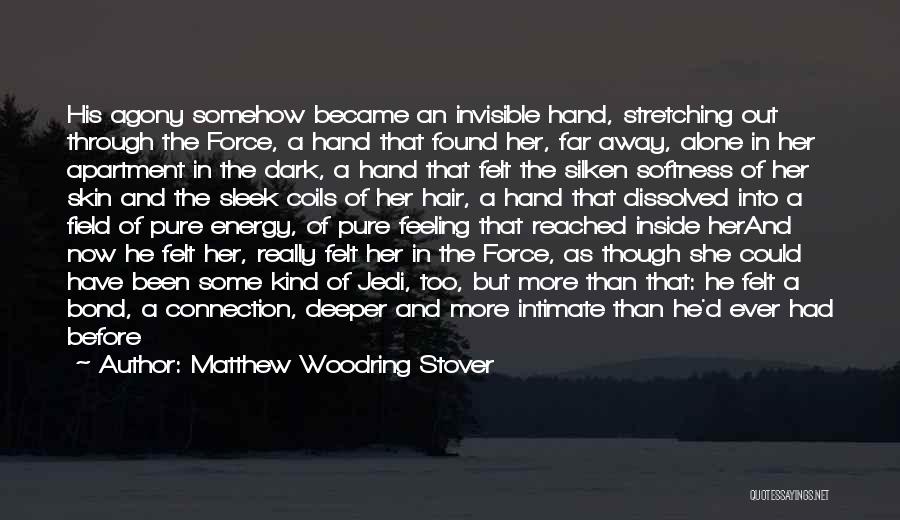 His agony somehow became an invisible hand, stretching out through the Force, a hand that found her, far away, alone in her apartment in the dark, a hand that felt the silken softness of her skin and the sleek coils of her hair, a hand that dissolved into a field of pure energy, of pure feeling that reached inside herAnd now he felt her, really felt her in the Force, as though she could have been some kind of Jedi, too, but more than that: he felt a bond, a connection, deeper and more intimate than he'd ever had before

— Author: Matthew Woodring Stover

QUOTESSAYINGS.NET